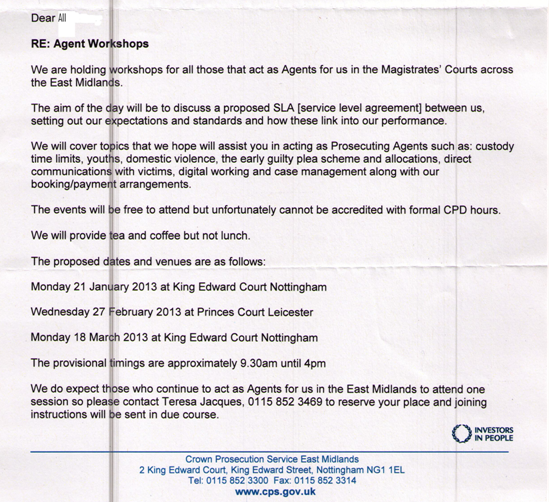 Dear All

RE: Agent Workshops

We are holding workshops for all those that act as Agents for us in the Magistrates' Courts across the East Midlands.

The aim of the day will be to discuss a proposed SLA [service level agreement] between us, setting out our expectations and standards and how these link into our performance.

We will cover topics that we hope will assist you in acting as Prosecuting Agents such as: custody time limits, youths, domestic violence, the early guilty plea scheme and allocations, direct communications with victims, digital working and case management along with our booking/payment arrangements.

The events will be free to attend but unfortunately cannot be accredited with formal CPD hours.

We will provide tea and coffee but not lunch.

The proposed dates and venues are as follows:

Monday 21 January 2013 at King Edward Court Nottingham

Wednesday 27 February 2013 at Princes Court Leicester

Monday 18 March 2013 at King Edward Court Nottingham

The provisional timings are approximately 9.30am until 4pm

We do expect those who continue to act as Agents for us in the East Midlands to attend one session so please contact Teresa Jacques, 0115 852 3469 to reserve your place and joining instructions will be sent in due course.

INVESTORS IN PEOPLE

Crown Prosecution Service East Midlands
2 King Edward Court, King Edward Street, Nottingham NG1 1EL
Tel: 0115 852 3300 Fax: 0115 852 3314
www.cps.gov.uk